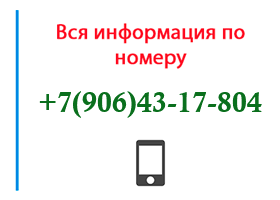 Вся информация по номеру

+7(906)43-17-804